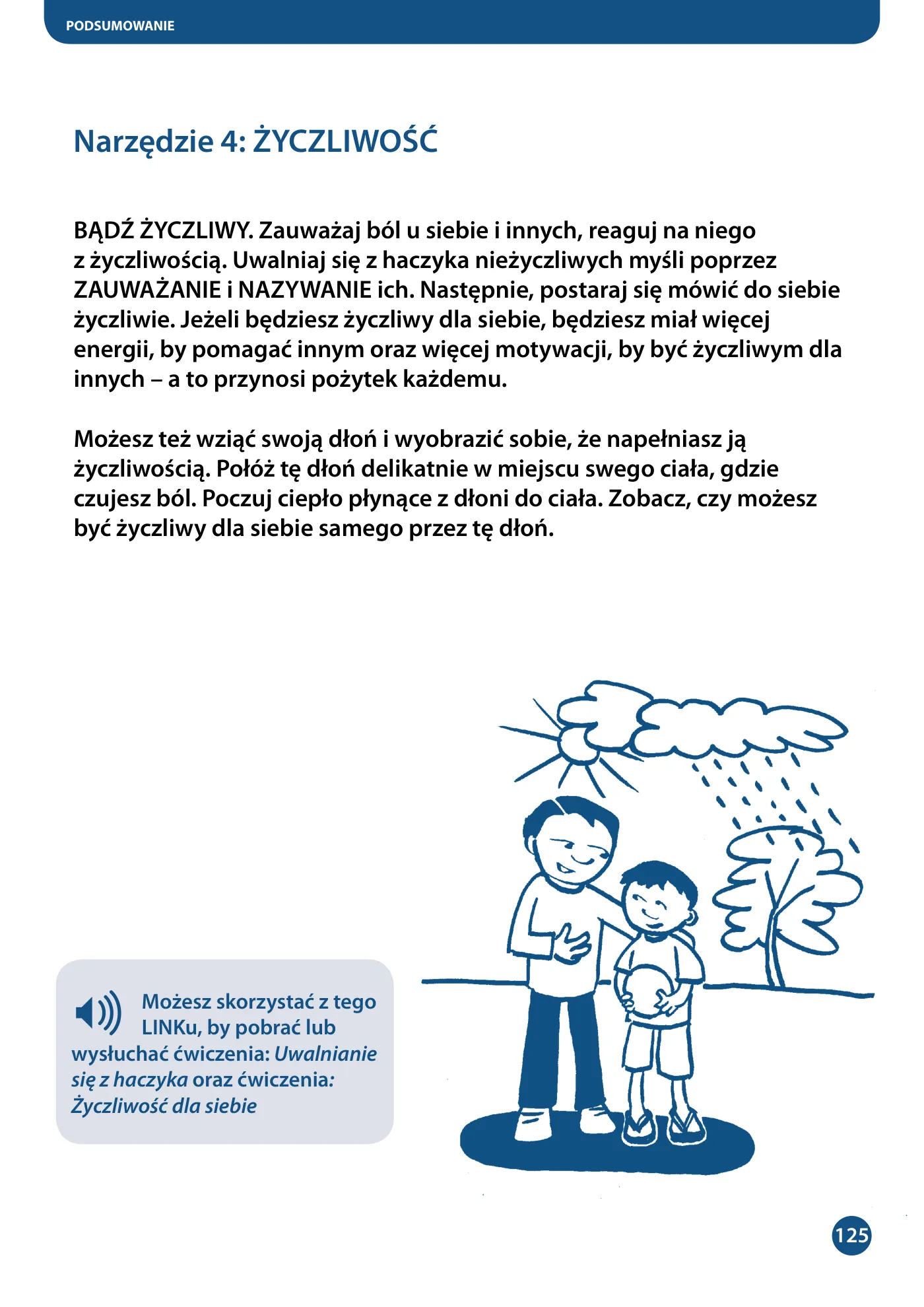 PODSUMOWANIE

Narzędzie 4: ŻYCZLIWOŚĆ

BĄDŹ ŻYCZLIWY. Zauważaj ból u siebie i innych, reaguj na niego z życzliwością. Uwalniaj się z haczyka nieżyczliwych myśli poprzez ZAUWAŻANIE i NAZYWANIE ich. Następnie, postaraj się mówić do siebie życzliwie. Jeżeli będziesz życzliwy dla siebie, będziesz miał więcej energii, by pomagać innym oraz więcej motywacji, by być życzliwym dla innych – a to przynosi pożytek każdemu.

Możesz też wziąć swoją dłoń i wyobrazić sobie, że napełniasz ją życzliwością. Połóż tę dłoń delikatnie w miejscu swego ciała, gdzie czujesz ból. Poczuj ciepło płynące z dłoni do ciała. Zobacz, czy możesz być życzliwy dla siebie samego przez tę dłoń.

Możesz skorzystać z tego LINKu, by pobrać lub wysłuchać ćwiczenia: Uwalnianie się z haczyka oraz ćwiczenia: Życzliwość dla siebie

125